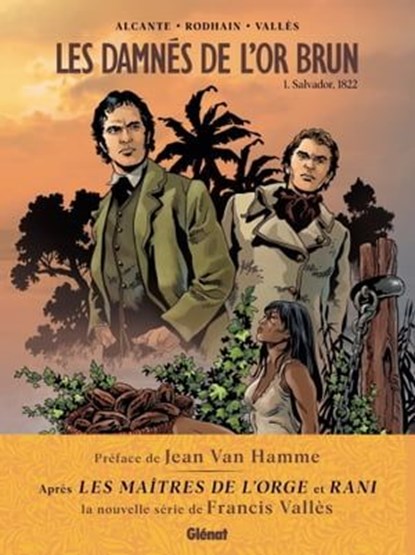 ALCANTE • RODHAIN • VALLÈS

LES DAMNÉS DE L'OR BRUN

1. Salvador, 1822

Préface de Jean Van Hamme

Après LES MAÎTRES DE L'ORGE et RANI la nouvelle série de Francis Vallès

Glénat